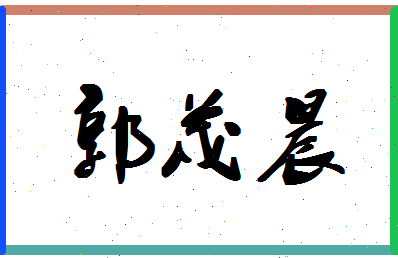 郭茂晨